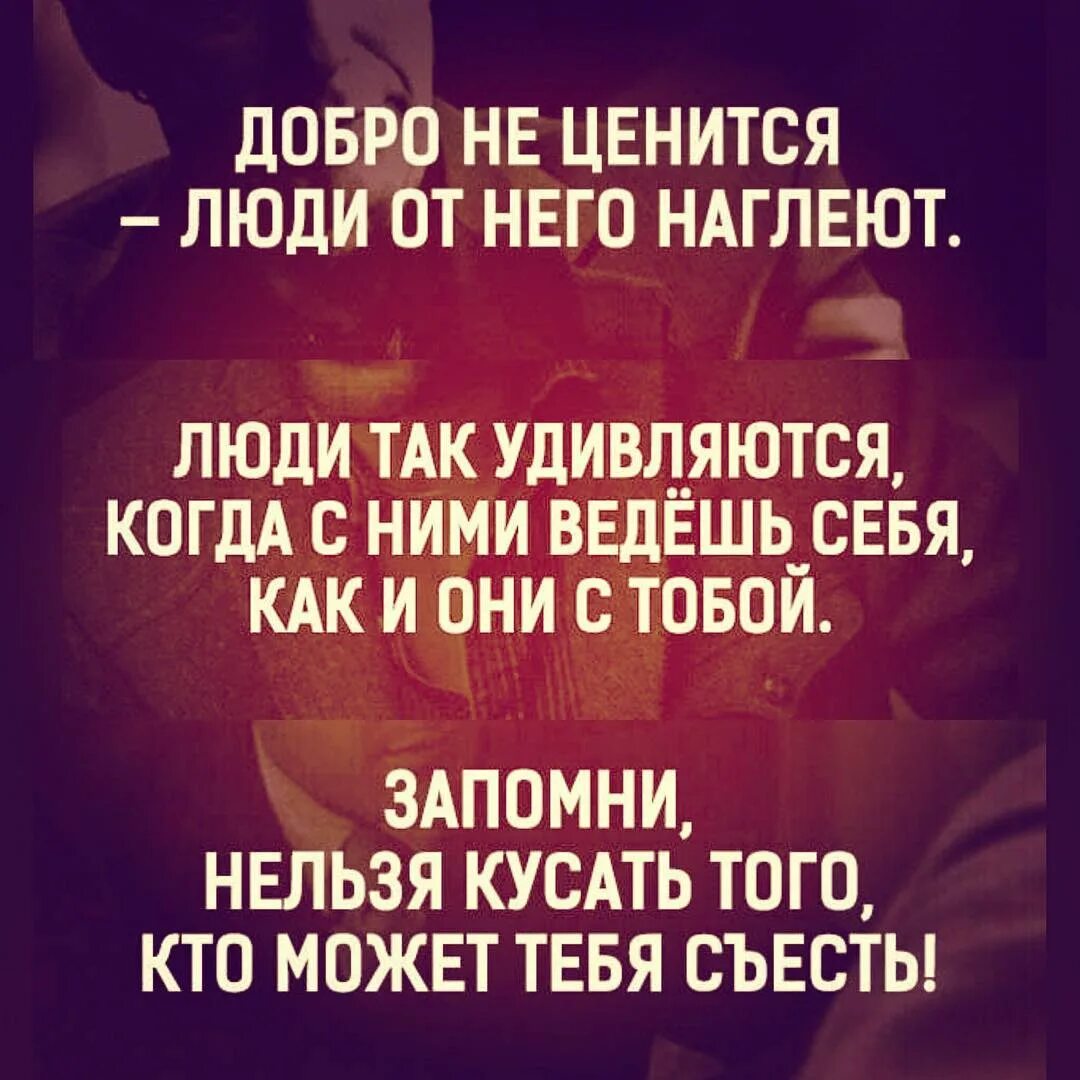 ДОБРО НЕ ЦЕНИТСЯ – ЛЮДИ ОТ НЕГО НАГЛЕЮТ.

ЛЮДИ ТАК УДИВЛЯЮТСЯ, КОГДА С НИМИ ВЕДЁШЬ СЕБЯ, КАК И ОНИ С ТОБОЙ.

ЗАПОМНИ, НЕЛЬЗЯ КУСАТЬ ТОГО, КТО МОЖЕТ ТЕБЯ СЪЕСТЬ!